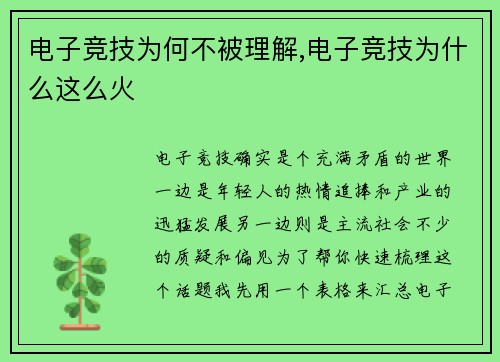 电子竞技为何不被理解,电子竞技为什么这么火

电子竞技确实是个充满矛盾的世界一边是年轻人的热情追捧和产业的迅猛发展另一边则是主流社会不少的质疑和偏见为了帮你快速梳理这个话题我先用一个表格来汇总电子